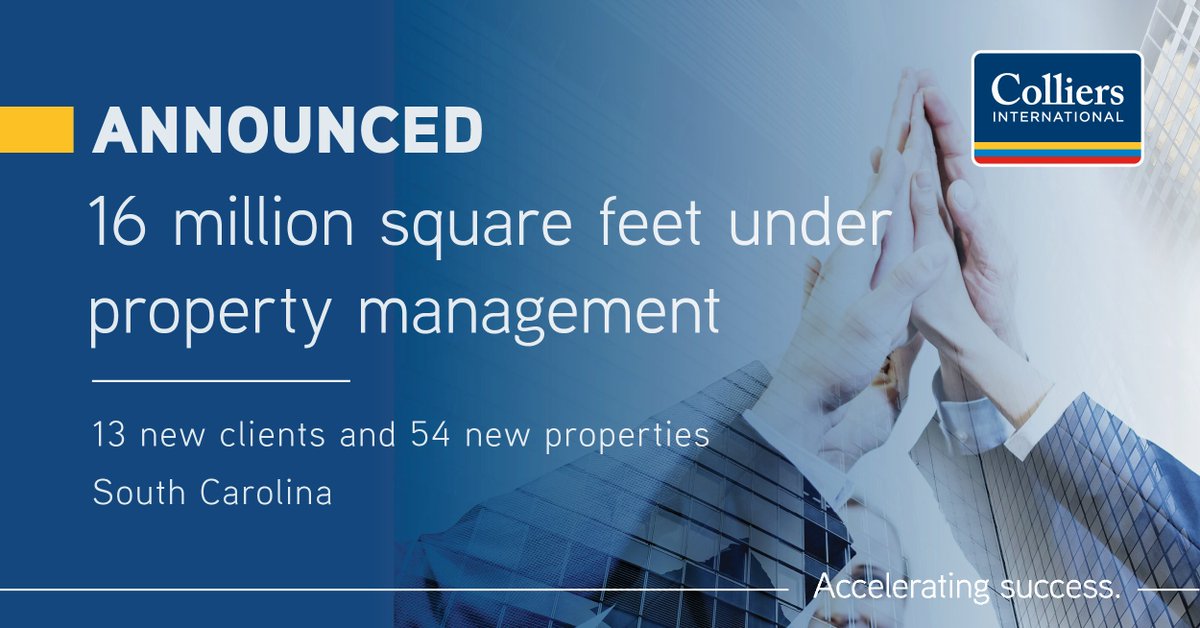 Colliers
INTERNATIONAL

ANNOUNCED

16 million square feet under property management

13 new clients and 54 new properties

South Carolina

Accelerating success.